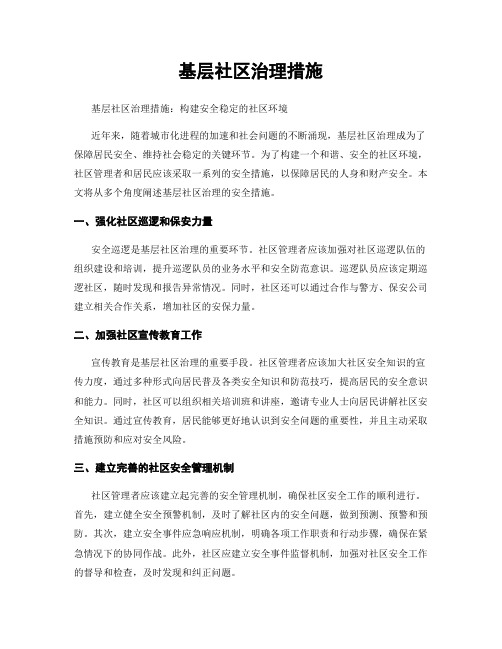 基层社区治理措施

基层社区治理措施：构建安全稳定的社区环境

近年来，随着城市化进程的加速和社会问题的不断涌现，基层社区治理成为了保障居民安全、维持社会稳定的关键环节。为了构建一个和谐、安全的社区环境，社区管理者和居民应该采取一系列的安全措施，以保障居民的人身和财产安全。本文将从多个角度阐述基层社区治理的安全措施。

一、强化社区巡逻和保安力量

安全巡逻是基层社区治理的重要环节。社区管理者应该加强对社区巡逻队伍的组织建设和培训，提升巡逻队员的业务水平和安全防范意识。巡逻队员应该定期巡逻社区，随时发现和报告异常情况。同时，社区还可以通过合作与警方、保安公司建立相关合作关系，增加社区的安保力量。

二、加强社区宣传教育工作

宣传教育是基层社区治理的重要手段。社区管理者应该加大社区安全知识的宣传力度，通过多种形式向居民普及各类安全知识和防范技巧，提高居民的安全意识和能力。同时，社区可以组织相关培训班和讲座，邀请专业人士向居民讲解社区安全知识。通过宣传教育，居民能够更好地认识到安全问题的重要性，并且主动采取措施预防和应对安全风险。

三、建立完善的社区安全管理机制

社区管理者应该建立起完善的安全管理机制，确保社区安全工作的顺利进行。首先，建立健全安全预警机制，及时了解社区内的安全问题，做到预测、预警和预防。其次，建立安全事件应急响应机制，明确各项工作职责和行动步骤，确保在紧急情况下的协同作战。此外，社区应建立安全事件监督机制，加强对社区安全工作的督导和检查，及时发现和纠正问题。